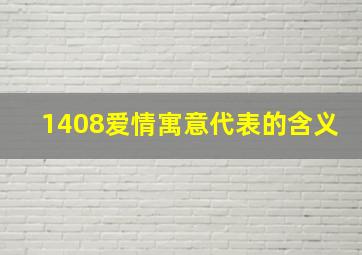 1408爱情寓意代表的含义